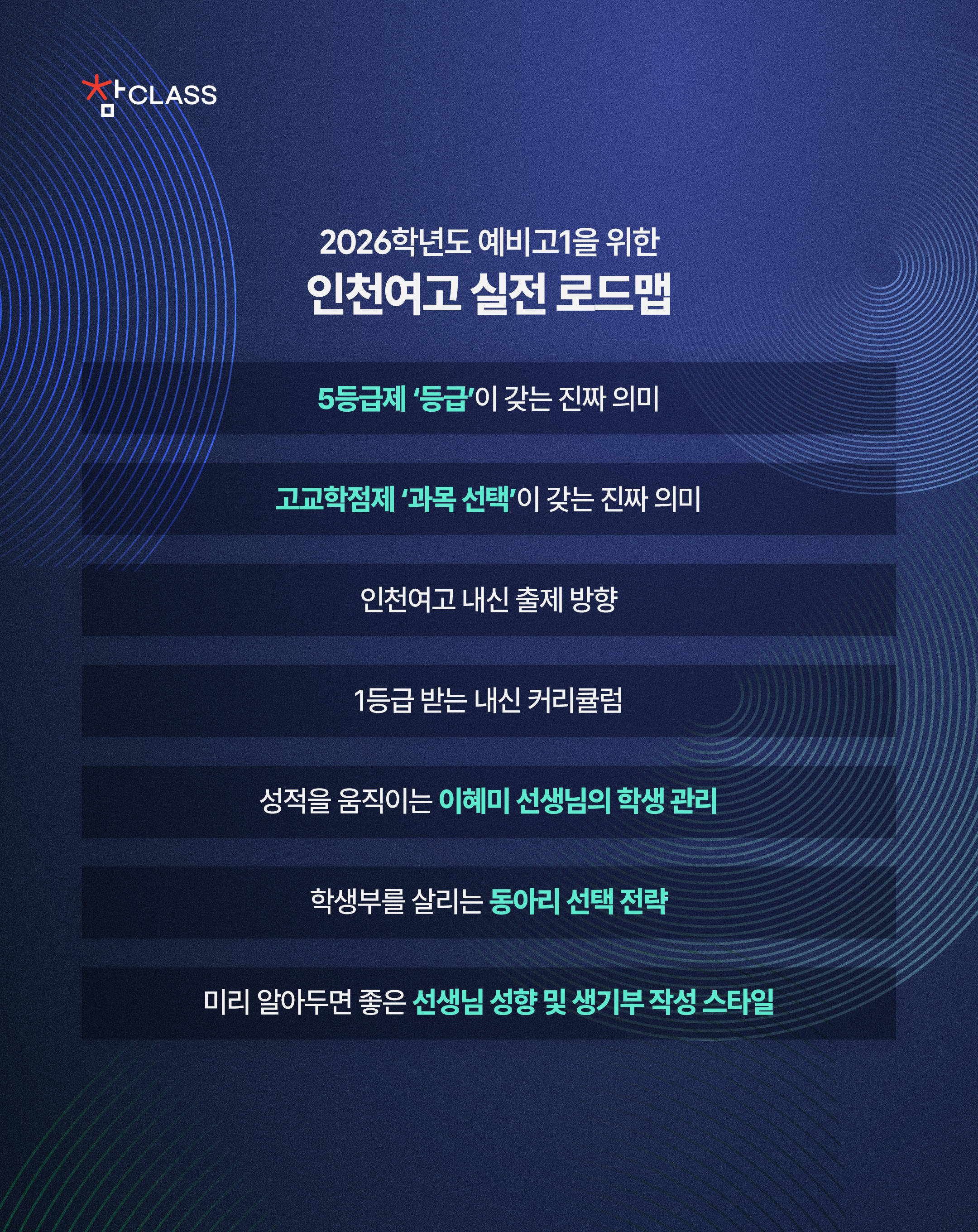 참CLASS

2026학년도 예비고1을 위한

인천여고 실전 로드맵

5등급제 '등급'이 갖는 진짜 의미

고교학점제 '과목 선택'이 갖는 진짜 의미

인천여고 내신 출제 방향

1등급 받는 내신 커리큘럼

성적을 움직이는 이혜미 선생님의 학생 관리

학생부를 살리는 동아리 선택 전략

미리 알아두면 좋은 선생님 성향 및 생기부 작성 스타일